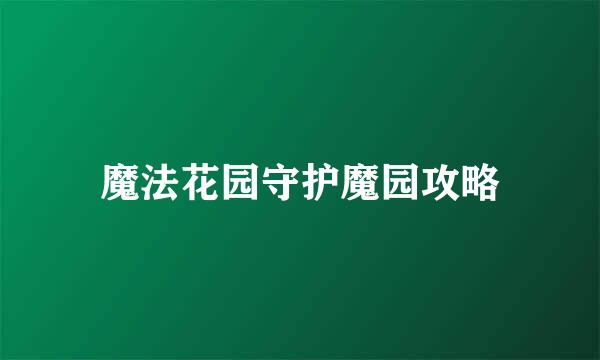 魔法花园守护魔园攻略